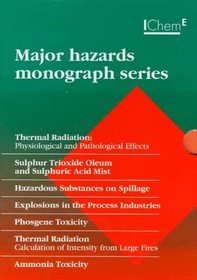 IChemE

Major hazards monograph series

Thermal Radiation:
Physiological and Pathological Effects

Sulphur Trioxide Oleum and Sulphuric Acid Mist

Hazardous Substances on Spillage

Explosions in the Process Industries

Phosgene Toxicity

Thermal Radiation
Calculation of Intensity from Large Fires

Ammonia Toxicity